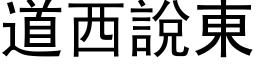 道西說東